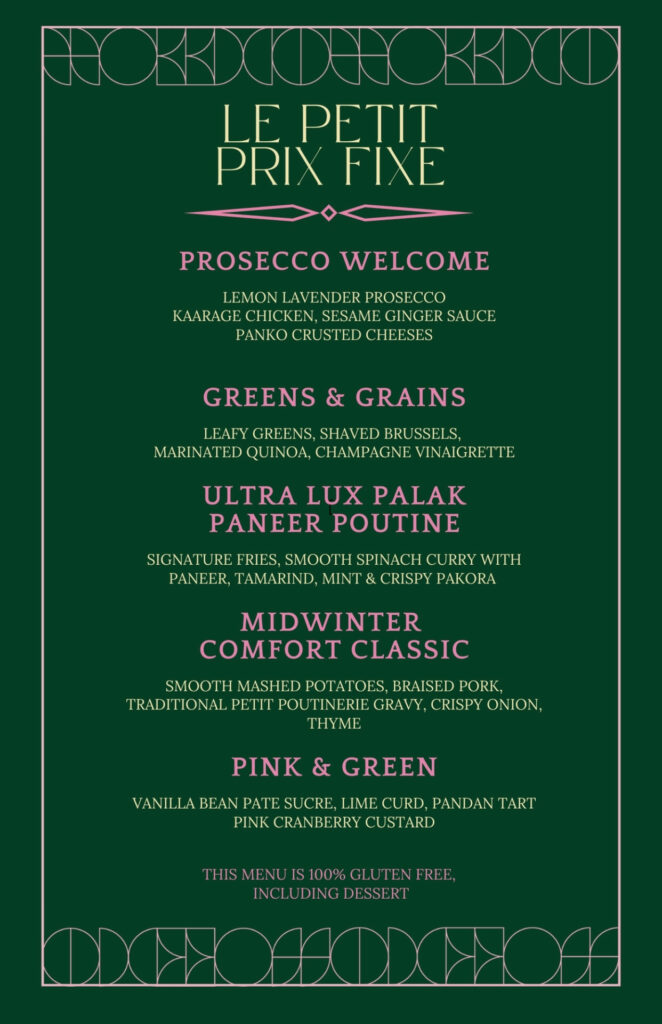 LE PETIT PRIX FIXE

PROSECCO WELCOME

LEMON LAVENDER PROSECCO
KAARAGE CHICKEN, SESAME GINGER SAUCE
PANKO CRUSTED CHEESES

GREENS & GRAINS

LEAFY GREENS, SHAVED BRUSSELS, MARINATED QUINOA, CHAMPAGNE VINAIGRETTE

ULTRA LUX PALAK PANEER POUTINE

SIGNATURE FRIES, SMOOTH SPINACH CURRY WITH PANEER, TAMARIND, MINT & CRISPY PAKORA

MIDWINTER COMFORT CLASSIC

SMOOTH MASHED POTATOES, BRAISED PORK, TRADITIONAL PETIT POUTINERIE GRAVY, CRISPY ONION, THYME

PINK & GREEN

VANILLA BEAN PATE SUCRE, LIME CURD, PANDAN TART
PINK CRANBERRY CUSTARD

THIS MENU IS 100% GLUTEN FREE, INCLUDING DESSERT